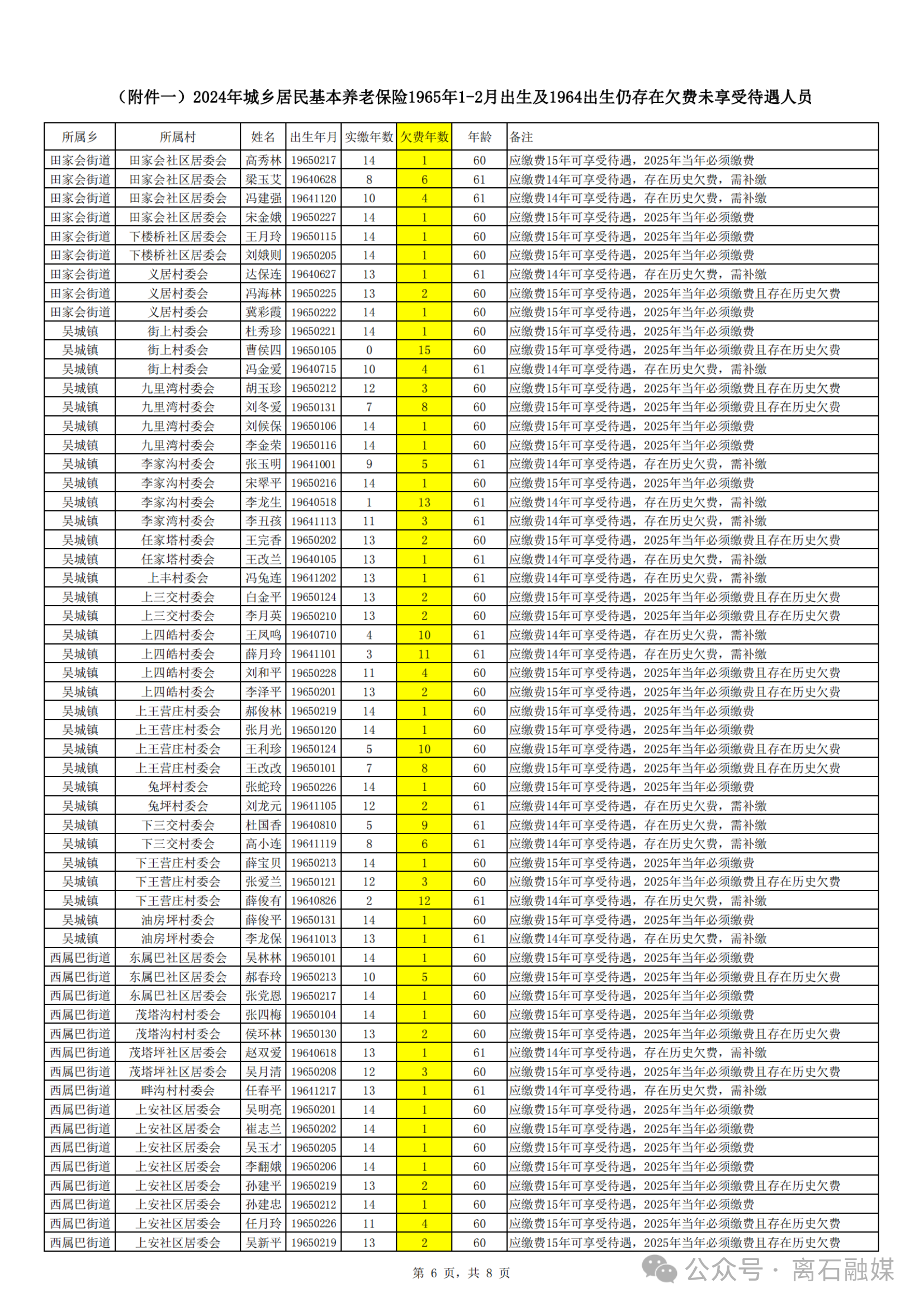 （附件一）2024年城乡居民基本养老保险1965年1-2月出生及1964出生仍存在欠费未享受待遇人员

| 所属乡 | 所属村 | 姓名 | 出生年月 | 实缴年数 | 欠费年数 | 年龄 | 备注 |
|---|---|---|---|---|---|---|---|
| 田家会街道 | 田家会社区居委会 | 高秀林 | 19650217 | 14 | 1 | 60 | 应缴费15年可享受待遇，2025年当年必须缴费 |
| 田家会街道 | 田家会社区居委会 | 梁玉艾 | 19640628 | 8 | 6 | 61 | 应缴费14年可享受待遇，存在历史欠费，需补缴 |
| 田家会街道 | 田家会社区居委会 | 冯建强 | 19641120 | 10 | 4 | 61 | 应缴费14年可享受待遇，存在历史欠费，需补缴 |
| 田家会街道 | 田家会社区居委会 | 宋金娥 | 19650227 | 14 | 1 | 60 | 应缴费15年可享受待遇，2025年当年必须缴费 |
| 田家会街道 | 下楼桥社区居委会 | 王月玲 | 19650115 | 14 | 1 | 60 | 应缴费15年可享受待遇，2025年当年必须缴费 |
| 田家会街道 | 下楼桥社区居委会 | 刘娥则 | 19650205 | 14 | 1 | 60 | 应缴费15年可享受待遇，2025年当年必须缴费 |
| 田家会街道 | 义居村委会 | 达保连 | 19640627 | 13 | 1 | 61 | 应缴费14年可享受待遇，存在历史欠费，需补缴 |
| 田家会街道 | 义居村委会 | 冯海林 | 19650225 | 13 | 2 | 60 | 应缴费15年可享受待遇，2025年当年必须缴费且存在历史欠费 |
| 田家会街道 | 义居村委会 | 冀彩霞 | 19650222 | 14 | 1 | 60 | 应缴费15年可享受待遇，2025年当年必须缴费 |
| 吴城镇 | 街上村委会 | 杜秀珍 | 19650221 | 14 | 1 | 60 | 应缴费15年可享受待遇，2025年当年必须缴费 |
| 吴城镇 | 街上村委会 | 曹侯四 | 19650105 | 0 | 15 | 60 | 应缴费15年可享受待遇，2025年当年必须缴费且存在历史欠费 |
| 吴城镇 | 街上村委会 | 冯金爱 | 19640715 | 10 | 4 | 61 | 应缴费14年可享受待遇，存在历史欠费，需补缴 |
| 吴城镇 | 九里湾村委会 | 胡玉珍 | 19650212 | 12 | 3 | 60 | 应缴费15年可享受待遇，2025年当年必须缴费且存在历史欠费 |
| 吴城镇 | 九里湾村委会 | 刘冬爱 | 19650131 | 7 | 8 | 60 | 应缴费15年可享受待遇，2025年当年必须缴费且存在历史欠费 |
| 吴城镇 | 九里湾村委会 | 刘候保 | 19650106 | 14 | 1 | 60 | 应缴费15年可享受待遇，2025年当年必须缴费 |
| 吴城镇 | 九里湾村委会 | 李金荣 | 19650116 | 14 | 1 | 60 | 应缴费15年可享受待遇，2025年当年必须缴费 |
| 吴城镇 | 李家沟村委会 | 张玉明 | 19641001 | 9 | 5 | 61 | 应缴费14年可享受待遇，存在历史欠费，需补缴 |
| 吴城镇 | 李家沟村委会 | 宋翠平 | 19650216 | 14 | 1 | 60 | 应缴费15年可享受待遇，2025年当年必须缴费 |
| 吴城镇 | 李家沟村委会 | 李龙生 | 19640518 | 1 | 13 | 61 | 应缴费14年可享受待遇，存在历史欠费，需补缴 |
| 吴城镇 | 李家湾村委会 | 李丑孩 | 19641113 | 11 | 3 | 61 | 应缴费14年可享受待遇，存在历史欠费，需补缴 |
| 吴城镇 | 任家塔村委会 | 王完香 | 19650202 | 13 | 2 | 60 | 应缴费15年可享受待遇，2025年当年必须缴费且存在历史欠费 |
| 吴城镇 | 任家塔村委会 | 王改兰 | 19640105 | 13 | 1 | 61 | 应缴费14年可享受待遇，存在历史欠费，需补缴 |
| 吴城镇 | 上丰村委会 | 冯兔连 | 19641202 | 13 | 1 | 61 | 应缴费14年可享受待遇，存在历史欠费，需补缴 |
| 吴城镇 | 上三交村委会 | 白金平 | 19650124 | 13 | 2 | 60 | 应缴费15年可享受待遇，2025年当年必须缴费且存在历史欠费 |
| 吴城镇 | 上三交村委会 | 李月英 | 19650210 | 13 | 2 | 60 | 应缴费15年可享受待遇，2025年当年必须缴费且存在历史欠费 |
| 吴城镇 | 上四皓村委会 | 王凤鸣 | 19640710 | 4 | 10 | 61 | 应缴费14年可享受待遇，存在历史欠费，需补缴 |
| 吴城镇 | 上四皓村委会 | 薛月玲 | 19641101 | 3 | 11 | 61 | 应缴费14年可享受待遇，存在历史欠费，需补缴 |
| 吴城镇 | 上四皓村委会 | 刘和平 | 19650228 | 11 | 4 | 60 | 应缴费15年可享受待遇，2025年当年必须缴费且存在历史欠费 |
| 吴城镇 | 上四皓村委会 | 李泽平 | 19650201 | 13 | 2 | 60 | 应缴费15年可享受待遇，2025年当年必须缴费且存在历史欠费 |
| 吴城镇 | 上王营庄村委会 | 郝俊林 | 19650219 | 14 | 1 | 60 | 应缴费15年可享受待遇，2025年当年必须缴费 |
| 吴城镇 | 上王营庄村委会 | 张月光 | 19650120 | 14 | 1 | 60 | 应缴费15年可享受待遇，2025年当年必须缴费 |
| 吴城镇 | 上王营庄村委会 | 王利珍 | 19650124 | 5 | 10 | 60 | 应缴费15年可享受待遇，2025年当年必须缴费且存在历史欠费 |
| 吴城镇 | 上王营庄村委会 | 王改改 | 19650101 | 7 | 8 | 60 | 应缴费15年可享受待遇，2025年当年必须缴费且存在历史欠费 |
| 吴城镇 | 兔坪村委会 | 张蛇玲 | 19650226 | 14 | 1 | 60 | 应缴费15年可享受待遇，2025年当年必须缴费 |
| 吴城镇 | 兔坪村委会 | 刘龙元 | 19641105 | 12 | 2 | 61 | 应缴费14年可享受待遇，存在历史欠费，需补缴 |
| 吴城镇 | 下三交村委会 | 杜国香 | 19640810 | 5 | 9 | 61 | 应缴费14年可享受待遇，存在历史欠费，需补缴 |
| 吴城镇 | 下三交村委会 | 高小连 | 19641119 | 8 | 6 | 61 | 应缴费14年可享受待遇，存在历史欠费，需补缴 |
| 吴城镇 | 下王营庄村委会 | 薛宝贝 | 19650213 | 14 | 1 | 60 | 应缴费15年可享受待遇，2025年当年必须缴费 |
| 吴城镇 | 下王营庄村委会 | 张爱兰 | 19650121 | 12 | 3 | 60 | 应缴费15年可享受待遇，2025年当年必须缴费且存在历史欠费 |
| 吴城镇 | 下王营庄村委会 | 薛俊有 | 19640826 | 2 | 12 | 61 | 应缴费14年可享受待遇，存在历史欠费，需补缴 |
| 吴城镇 | 油房坪村委会 | 薛俊平 | 19650131 | 14 | 1 | 60 | 应缴费15年可享受待遇，2025年当年必须缴费 |
| 吴城镇 | 油房坪村委会 | 李龙保 | 19641013 | 13 | 1 | 61 | 应缴费14年可享受待遇，存在历史欠费，需补缴 |
| 西属巴街道 | 东属巴社区居委会 | 吴林林 | 19650101 | 14 | 1 | 60 | 应缴费15年可享受待遇，2025年当年必须缴费 |
| 西属巴街道 | 东属巴社区居委会 | 郝春玲 | 19650213 | 10 | 5 | 60 | 应缴费15年可享受待遇，2025年当年必须缴费且存在历史欠费 |
| 西属巴街道 | 东属巴社区居委会 | 张党恩 | 19650217 | 14 | 1 | 60 | 应缴费15年可享受待遇，2025年当年必须缴费 |
| 西属巴街道 | 茂塔沟村村委会 | 张四梅 | 19650104 | 14 | 1 | 60 | 应缴费15年可享受待遇，2025年当年必须缴费 |
| 西属巴街道 | 茂塔沟村村委会 | 侯环林 | 19650130 | 13 | 2 | 60 | 应缴费15年可享受待遇，2025年当年必须缴费且存在历史欠费 |
| 西属巴街道 | 茂塔坪社区居委会 | 赵双爱 | 19640618 | 13 | 1 | 61 | 应缴费14年可享受待遇，存在历史欠费，需补缴 |
| 西属巴街道 | 茂塔坪社区居委会 | 吴月清 | 19650208 | 12 | 3 | 60 | 应缴费15年可享受待遇，2025年当年必须缴费且存在历史欠费 |
| 西属巴街道 | 畔沟村村委会 | 任春平 | 19641217 | 13 | 1 | 61 | 应缴费14年可享受待遇，存在历史欠费，需补缴 |
| 西属巴街道 | 上安社区居委会 | 吴明亮 | 19650201 | 14 | 1 | 60 | 应缴费15年可享受待遇，2025年当年必须缴费 |
| 西属巴街道 | 上安社区居委会 | 崔志兰 | 19650202 | 14 | 1 | 60 | 应缴费15年可享受待遇，2025年当年必须缴费 |
| 西属巴街道 | 上安社区居委会 | 吴玉才 | 19650205 | 14 | 1 | 60 | 应缴费15年可享受待遇，2025年当年必须缴费 |
| 西属巴街道 | 上安社区居委会 | 李翻娥 | 19650206 | 14 | 1 | 60 | 应缴费15年可享受待遇，2025年当年必须缴费 |
| 西属巴街道 | 上安社区居委会 | 孙建平 | 19650219 | 13 | 2 | 60 | 应缴费15年可享受待遇，2025年当年必须缴费且存在历史欠费 |
| 西属巴街道 | 上安社区居委会 | 孙建忠 | 19650212 | 14 | 1 | 60 | 应缴费15年可享受待遇，2025年当年必须缴费 |
| 西属巴街道 | 上安社区居委会 | 任月玲 | 19650226 | 11 | 4 | 60 | 应缴费15年可享受待遇，2025年当年必须缴费且存在历史欠费 |
| 西属巴街道 | 上安社区居委会 | 吴新平 | 19650219 | 13 | 2 | 60 | 应缴费15年可享受待遇，2025年当年必须缴费且存在历史欠费 |

第 6 页，共 8 页

公众号 · 离石融媒